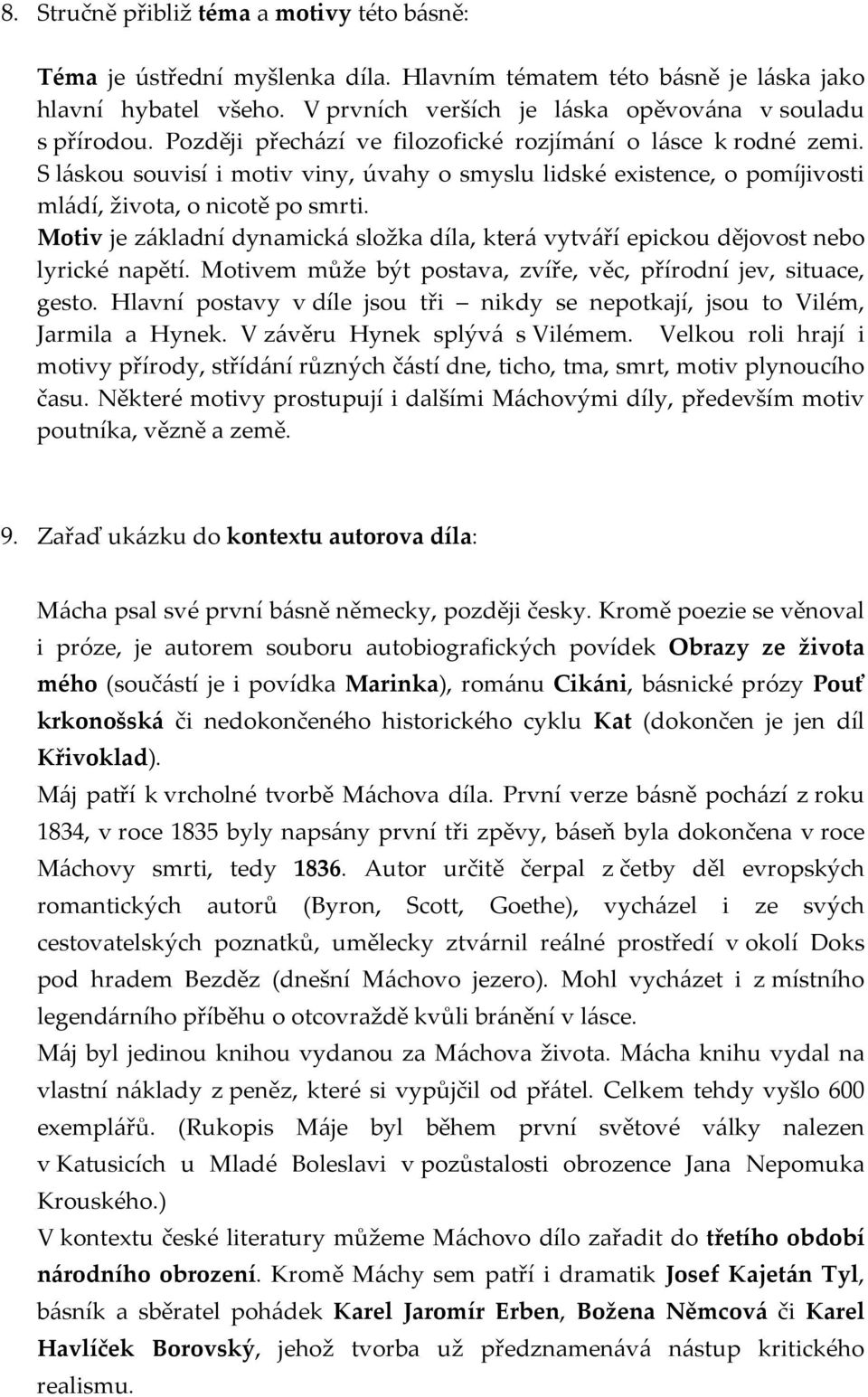 8. Stručně přibliž téma a motivy této básně:

Téma je ústřední myšlenka díla. Hlavním tématem této básně je láska jako hlavní hybatel všeho. V prvních verších je láska opěvována v souladu s přírodou. Později přechází ve filozofické rozjímání o lásce k rodné zemi. S láskou souvisí i motiv viny, úvahy o smyslu lidské existence, o pomíjivosti mládí, života, o nicotě po smrti.
Motiv je základní dynamická složka díla, která vytváří epickou dějovost nebo lyrické napětí. Motivem může být postava, zvíře, věc, přírodní jev, situace, gesto. Hlavní postavy v díle jsou tři – nikdy se nepotkají, jsou to Vilém, Jarmila a Hynek. V závěru Hynek splývá s Vilémem. Velkou roli hrají i motivy přírody, střídání různých částí dne, ticho, tma, smrt, motiv plynoucího času. Některé motivy prostupují i dalšími Máchovými díly, především motiv poutníka, vězně a země.

9. Zařaď ukázku do kontextu autorova díla:

Mácha psal své první básně německy, později česky. Kromě poezie se věnoval i próze, je autorem souboru autobiografických povídek Obrazy ze života mého (součástí je i povídka Marinka), románu Cikáni, básnické prózy Pouť krkonošská či nedokončeného historického cyklu Kat (dokončen je jen díl Křivoklad).
Máj patří k vrcholné tvorbě Máchova díla. První verze básně pochází z roku 1834, v roce 1835 byly napsány první tři zpěvy, báseň byla dokončena v roce Máchovy smrti, tedy 1836. Autor určitě čerpal z četby děl evropských romantických autorů (Byron, Scott, Goethe), vycházel i ze svých cestovatelských poznatků, umělecky ztvárnil reálné prostředí v okolí Doks pod hradem Bezděz (dnešní Máchovo jezero). Mohl vycházet i z místního legendárního příběhu o otcovraždě kvůli bránění v lásce.
Máj byl jedinou knihou vydanou za Máchova života. Mácha knihu vydal na vlastní náklady z peněz, které si vypůjčil od přátel. Celkem tehdy vyšlo 600 exemplářů. (Rukopis Máje byl během první světové války nalezen v Katusicích u Mladé Boleslavi v pozůstalosti obrozence Jana Nepomuka Krouského.)
V kontextu české literatury můžeme Máchovo dílo zařadit do třetího období národního obrození. Kromě Máchy sem patří i dramatik Josef Kajetán Tyl, básník a sběratel pohádek Karel Jaromír Erben, Božena Němcová či Karel Havlíček Borovský, jehož tvorba už předznamenává nástup kritického realismu.